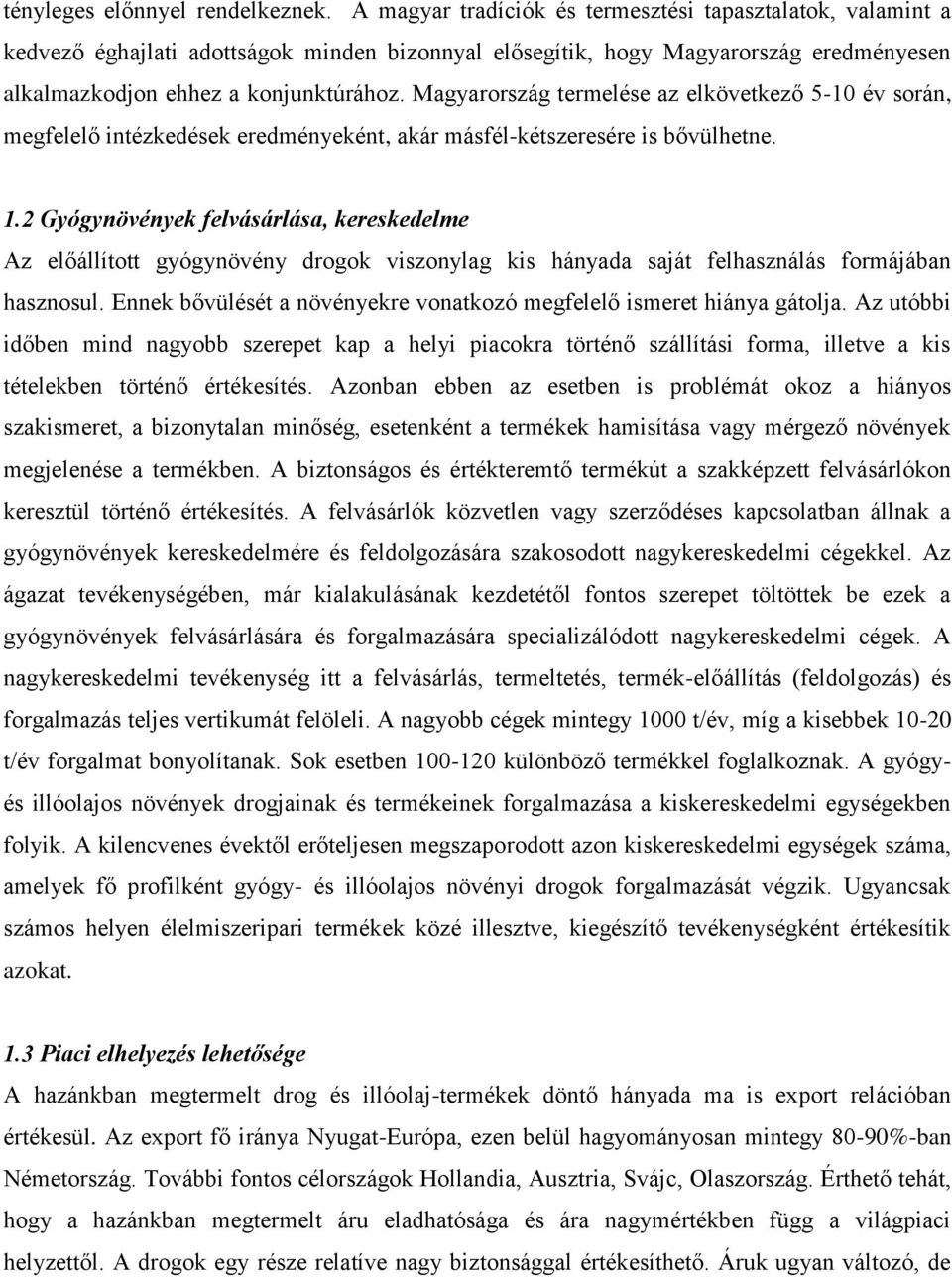 tényleges előnnyel rendelkeznek. A magyar tradíciók és termesztési tapasztalatok, valamint a kedvező éghajlati adottságok minden bizonnyal elősegítik, hogy Magyarország eredményesen alkalmazkodjon ehhez a konjunktúrához. Magyarország termelése az elkövetkező 5-10 év során, megfelelő intézkedések eredményeként, akár másfél-kétszeresére is bővülhetne.

1.2 Gyógynövények felvásárlása, kereskedelme
Az előállított gyógynövény drogok viszonylag kis hányada saját felhasználás formájában hasznosul. Ennek bővülését a növényekre vonatkozó megfelelő ismeret hiánya gátolja. Az utóbbi időben mind nagyobb szerepet kap a helyi piacokra történő szállítási forma, illetve a kis tételekben történő értékesítés. Azonban ebben az esetben is problémát okoz a hiányos szakismeret, a bizonytalan minőség, esetenként a termékek hamisítása vagy mérgező növények megjelenése a termékben. A biztonságos és értékteremtő termékút a szakképzett felvásárlókon keresztül történő értékesítés. A felvásárlók közvetlen vagy szerződéses kapcsolatban állnak a gyógynövények kereskedelmére és feldolgozására szakosodott nagykereskedelmi cégekkel. Az ágazat tevékenységében, már kialakulásának kezdetétől fontos szerepet töltöttek be ezek a gyógynövények felvásárlására és forgalmazására specializálódott nagykereskedelmi cégek. A nagykereskedelmi tevékenység itt a felvásárlás, termeltetés, termék-előállítás (feldolgozás) és forgalmazás teljes vertikumát felöleli. A nagyobb cégek mintegy 1000 t/év, míg a kisebbek 10-20 t/év forgalmat bonyolítanak. Sok esetben 100-120 különböző termékkel foglalkoznak. A gyógy- és illóolajos növények drogjainak és termékeinek forgalmazása a kiskereskedelmi egységekben folyik. A kilencvenes évektől erőteljesen megszaporodott azon kiskereskedelmi egységek száma, amelyek fő profilként gyógy- és illóolajos növényi drogok forgalmazását végzik. Ugyancsak számos helyen élelmiszeripari termékek közé illesztve, kiegészítő tevékenységként értékesítik azokat.

1.3 Piaci elhelyezés lehetősége
A hazánkban megtermelt drog és illóolaj-termékek döntő hányada ma is export relációban értékesül. Az export fő iránya Nyugat-Európa, ezen belül hagyományosan mintegy 80-90%-ban Németország. További fontos célországok Hollandia, Ausztria, Svájc, Olaszország. Érthető tehát, hogy a hazánkban megtermelt áru eladhatósága és ára nagymértékben függ a világpiaci helyzettől. A drogok egy része relatíve nagy biztonsággal értékesíthető. Áruk ugyan változó, de